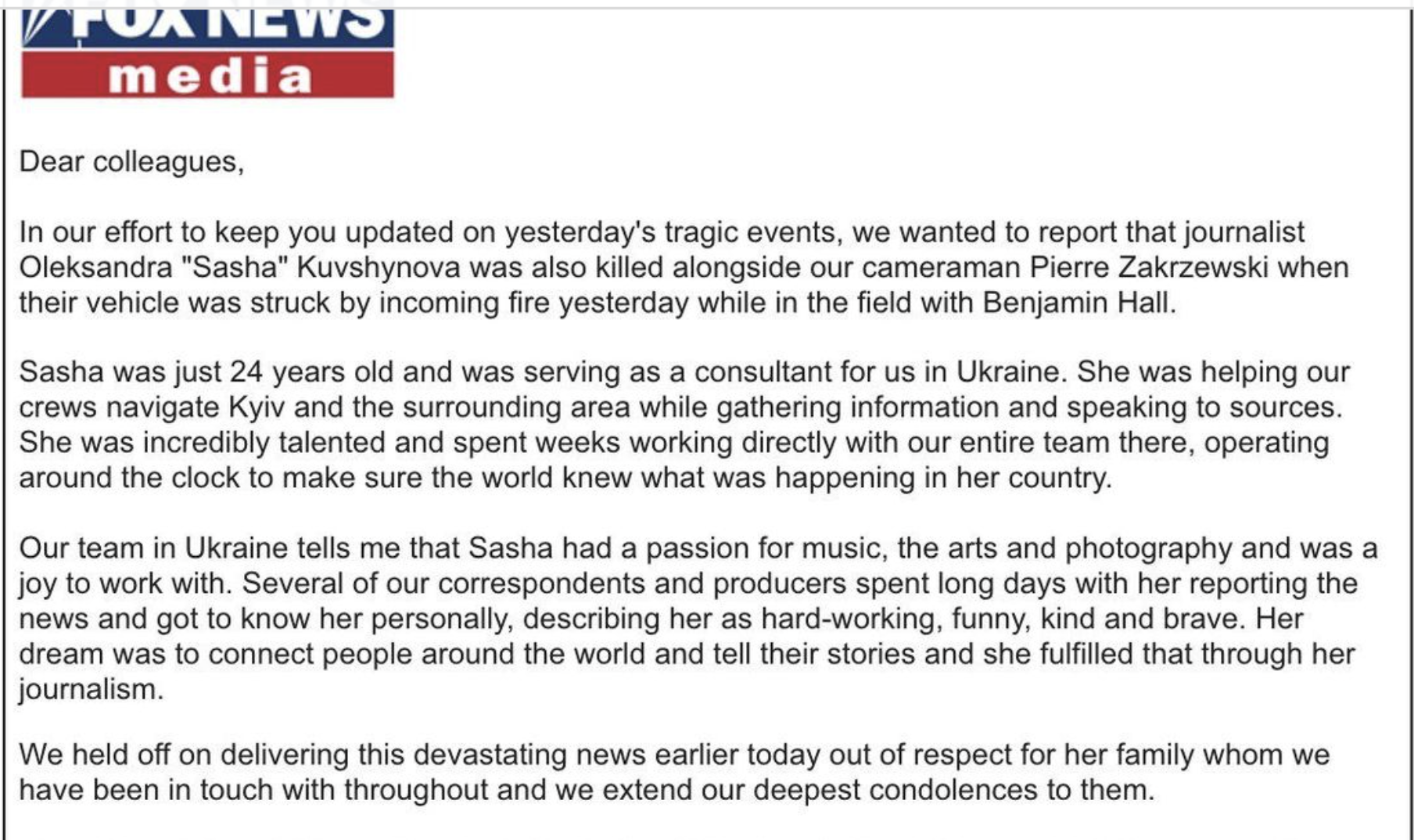 FOX NEWS media

Dear colleagues,

In our effort to keep you updated on yesterday's tragic events, we wanted to report that journalist Oleksandra "Sasha" Kuvshynova was also killed alongside our cameraman Pierre Zakrzewski when their vehicle was struck by incoming fire yesterday while in the field with Benjamin Hall.

Sasha was just 24 years old and was serving as a consultant for us in Ukraine. She was helping our crews navigate Kyiv and the surrounding area while gathering information and speaking to sources. She was incredibly talented and spent weeks working directly with our entire team there, operating around the clock to make sure the world knew what was happening in her country.

Our team in Ukraine tells me that Sasha had a passion for music, the arts and photography and was a joy to work with. Several of our correspondents and producers spent long days with her reporting the news and got to know her personally, describing her as hard-working, funny, kind and brave. Her dream was to connect people around the world and tell their stories and she fulfilled that through her journalism.

We held off on delivering this devastating news earlier today out of respect for her family whom we have been in touch with throughout and we extend our deepest condolences to them.